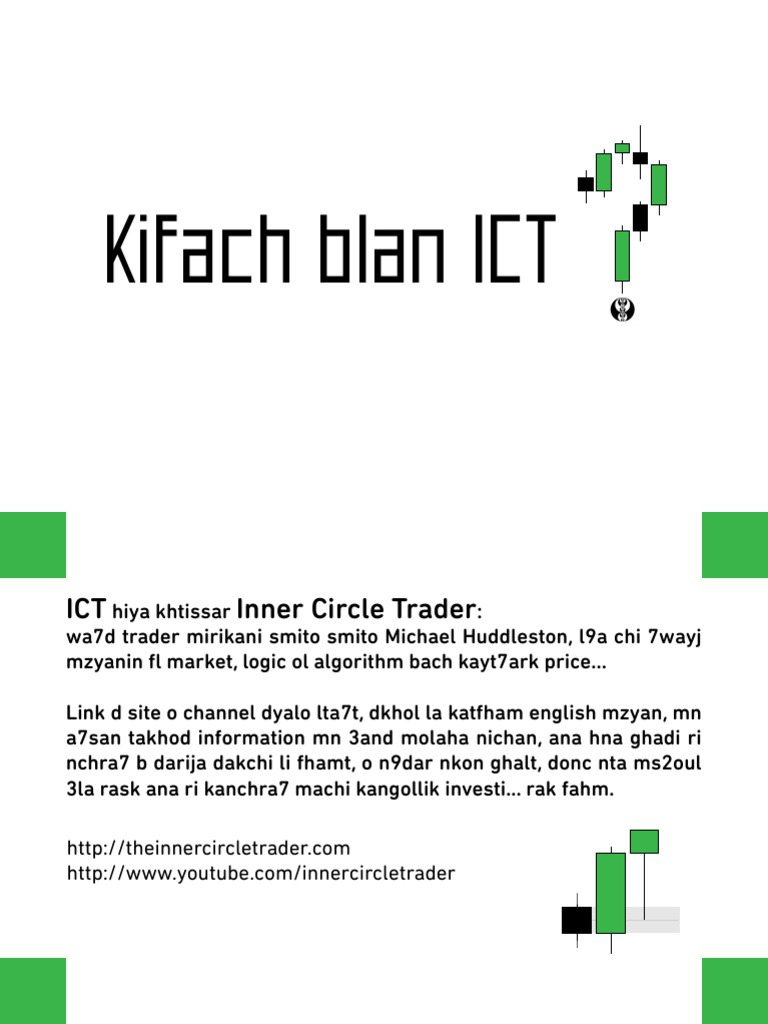 Kifach blan ICT

ICT hiya khtissar Inner Circle Trader:
wa7d trader mirikani smito smito Michael Huddleston, l9a chi 7wayj mzyanin fl market, logic ol algorithm bach kayt7ark price...

Link d site o channel dyalo lta7t, dkhol la katfham english mzyan, mn a7san takhod information mn 3and molaha nichan, ana hna ghadi ri nchra7 b darija dakchi li fhamt, o n9dar nkon ghalt, donc nta ms2oul 3la rask ana ri kanchra7 machi kangollik investi... rak fahm.

http://theinnercircletrader.com
http://www.youtube.com/innercircletrader